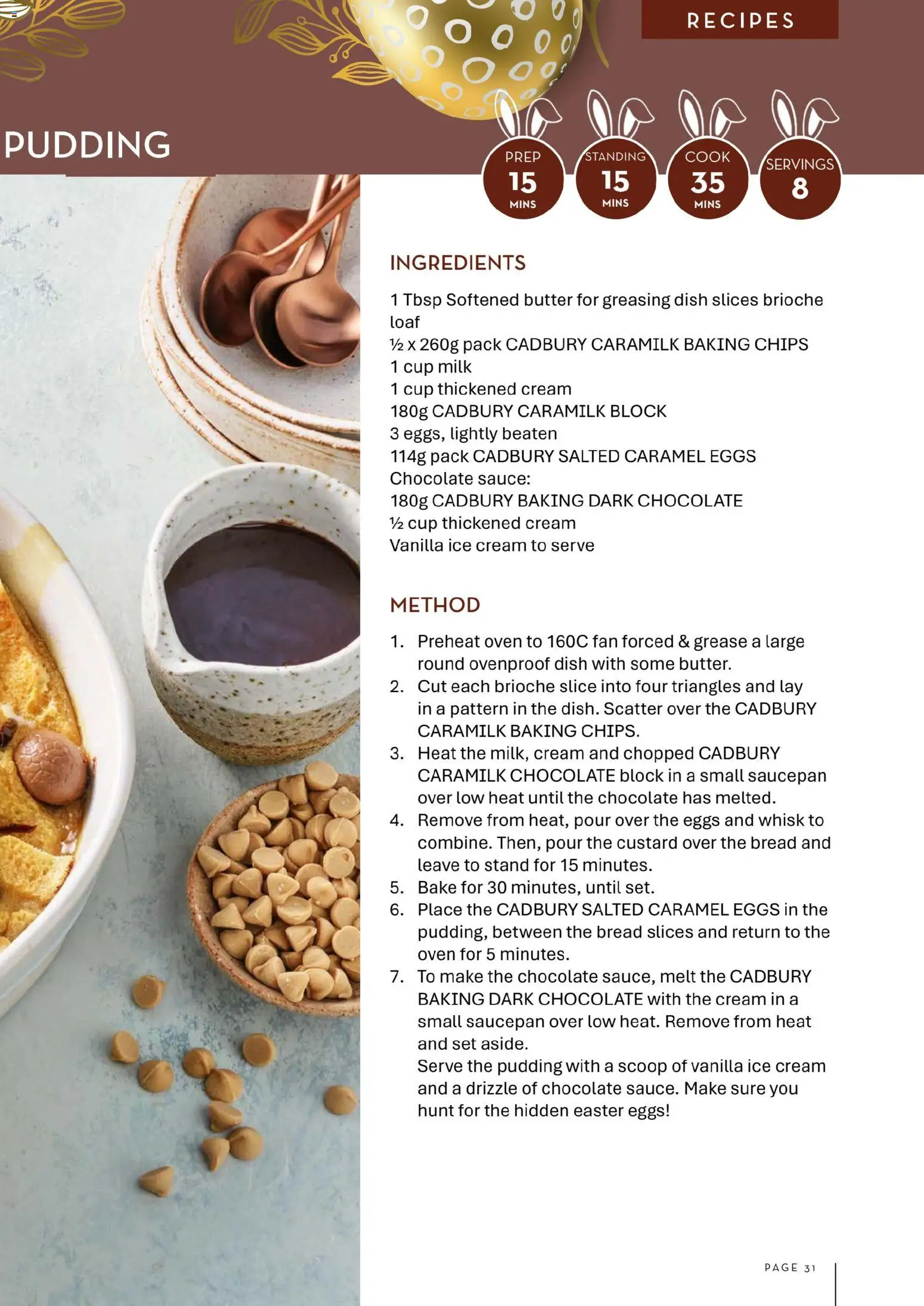 RECIPES

PUDDING

PREP 15 MINS

STANDING 15 MINS

COOK 35 MINS

SERVINGS 8

INGREDIENTS

1 Tbsp Softened butter for greasing dish slices brioche loaf
½ x 260g pack CADBURY CARAMILK BAKING CHIPS
1 cup milk
1 cup thickened cream
180g CADBURY CARAMILK BLOCK
3 eggs, lightly beaten
114g pack CADBURY SALTED CARAMEL EGGS
Chocolate sauce:
180g CADBURY BAKING DARK CHOCOLATE
½ cup thickened cream
Vanilla ice cream to serve

METHOD

1. Preheat oven to 160C fan forced & grease a large round ovenproof dish with some butter.
2. Cut each brioche slice into four triangles and lay in a pattern in the dish. Scatter over the CADBURY CARAMILK BAKING CHIPS.
3. Heat the milk, cream and chopped CADBURY CARAMILK CHOCOLATE block in a small saucepan over low heat until the chocolate has melted.
4. Remove from heat, pour over the eggs and whisk to combine. Then, pour the custard over the bread and leave to stand for 15 minutes.
5. Bake for 30 minutes, until set.
6. Place the CADBURY SALTED CARAMEL EGGS in the pudding, between the bread slices and return to the oven for 5 minutes.
7. To make the chocolate sauce, melt the CADBURY BAKING DARK CHOCOLATE with the cream in a small saucepan over low heat. Remove from heat and set aside.
Serve the pudding with a scoop of vanilla ice cream and a drizzle of chocolate sauce. Make sure you hunt for the hidden easter eggs!

PAGE 31